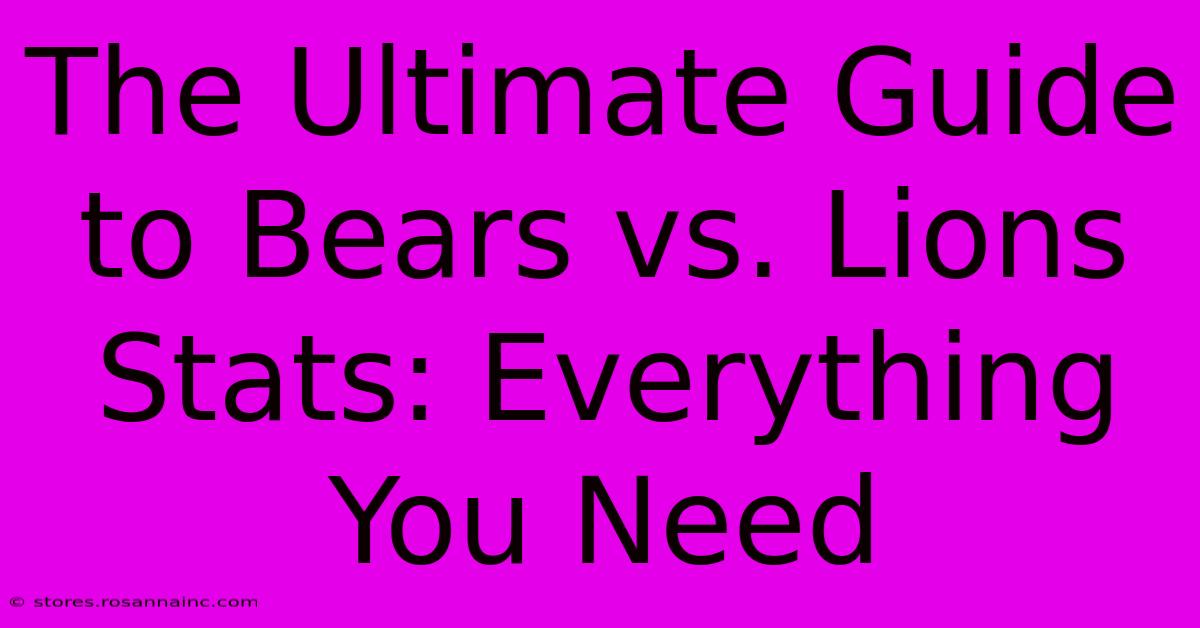 The Ultimate Guide to Bears vs. Lions Stats: Everything You Need

© stores.rosannainc.com